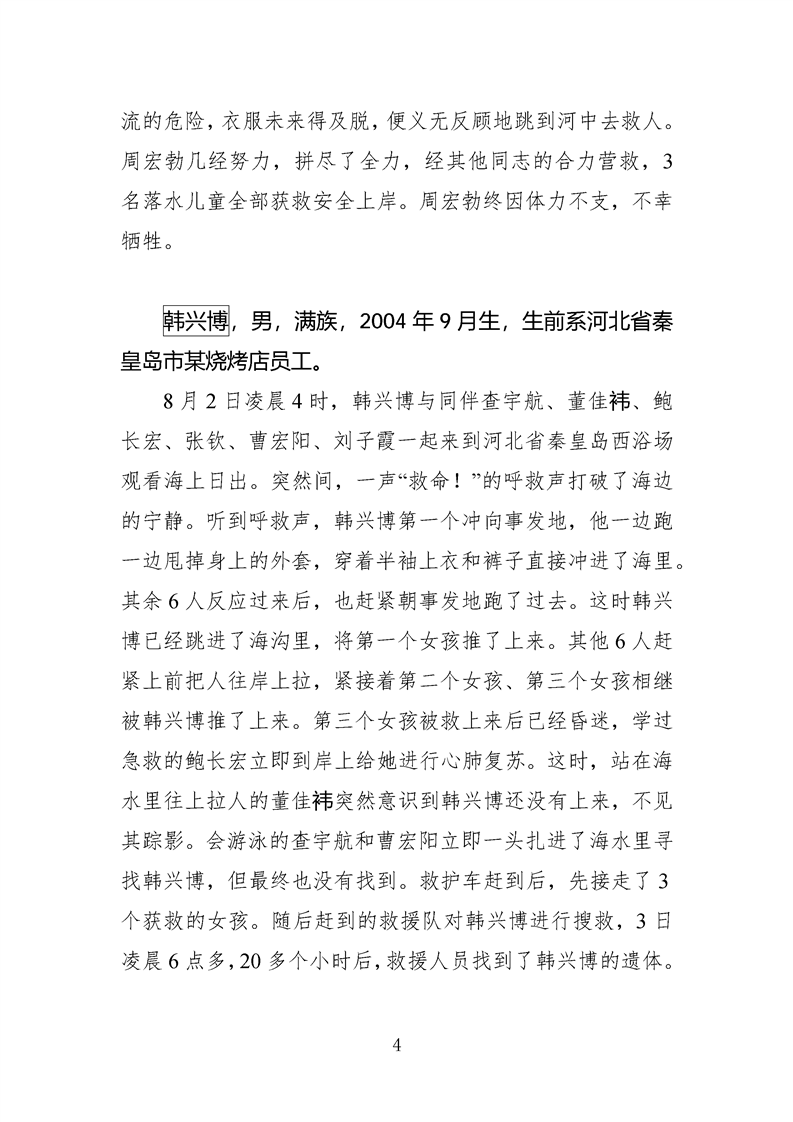 流的危险，衣服未来得及脱，便义无反顾地跳到河中去救人。周宏勃几经努力，拼尽了全力，经其他同志的合力营救，3名落水儿童全部获救安全上岸。周宏勃终因体力不支，不幸牺牲。

韩兴博，男，满族，2004年9月生，生前系河北省秦皇岛市某烧烤店员工。

8月2日凌晨4时，韩兴博与同伴查宇航、董佳祎、鲍长宏、张钦、曹宏阳、刘子霞一起来到河北省秦皇岛西浴场观看海上日出。突然间，一声“救命！”的呼救声打破了海边的宁静。听到呼救声，韩兴博第一个冲向事发地，他一边跑一边甩掉身上的外套，穿着半袖上衣和裤子直接冲进了海里。其余6人反应过来后，也赶紧朝事发地跑了过去。这时韩兴博已经跳进了海沟里，将第一个女孩推了上来。其他6人赶紧上前把人往岸上拉，紧接着第二个女孩、第三个女孩相继被韩兴博推了上来。第三个女孩被救上来后已经昏迷，学过急救的鲍长宏立即到岸上给她进行心肺复苏。这时，站在海水里往上拉人的董佳祎突然意识到韩兴博还没有上来，不见其踪影。会游泳的查宇航和曹宏阳立即一头扎进了海水里寻找韩兴博，但最终也没有找到。救护车赶到后，先接走了3个获救的女孩。随后赶到的救援队对韩兴博进行搜救，3日凌晨6点多，20多个小时后，救援人员找到了韩兴博的遗体。

4